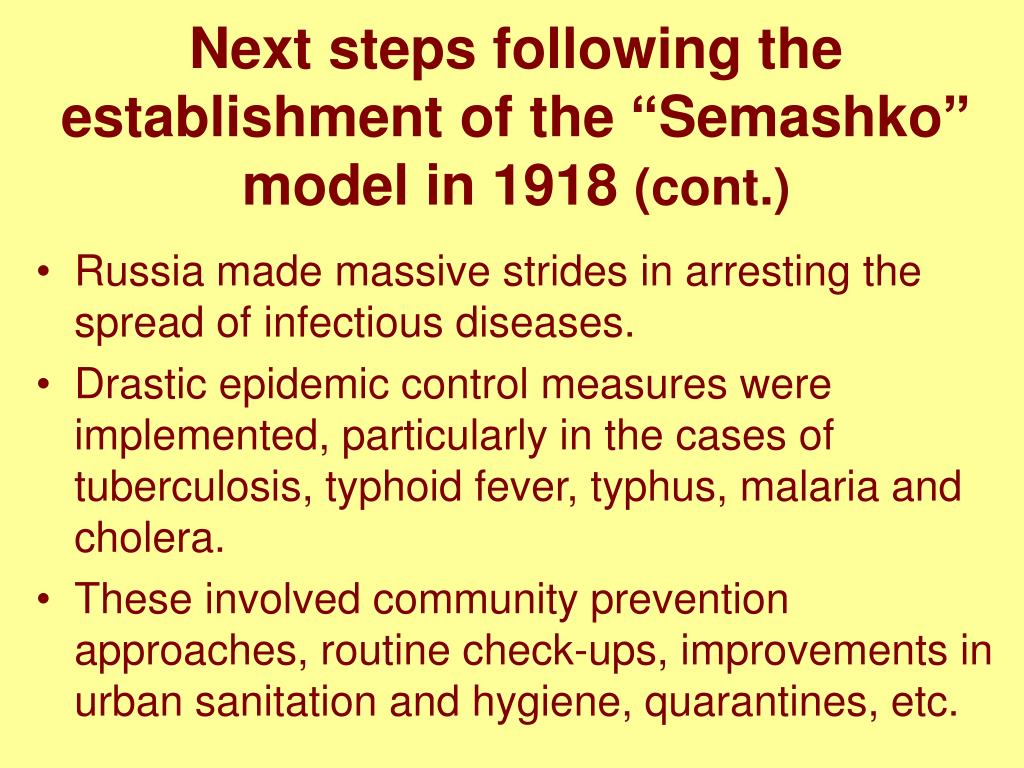 Next steps following the establishment of the “Semashko” model in 1918 (cont.)

• Russia made massive strides in arresting the spread of infectious diseases.
• Drastic epidemic control measures were implemented, particularly in the cases of tuberculosis, typhoid fever, typhus, malaria and cholera.
• These involved community prevention approaches, routine check-ups, improvements in urban sanitation and hygiene, quarantines, etc.